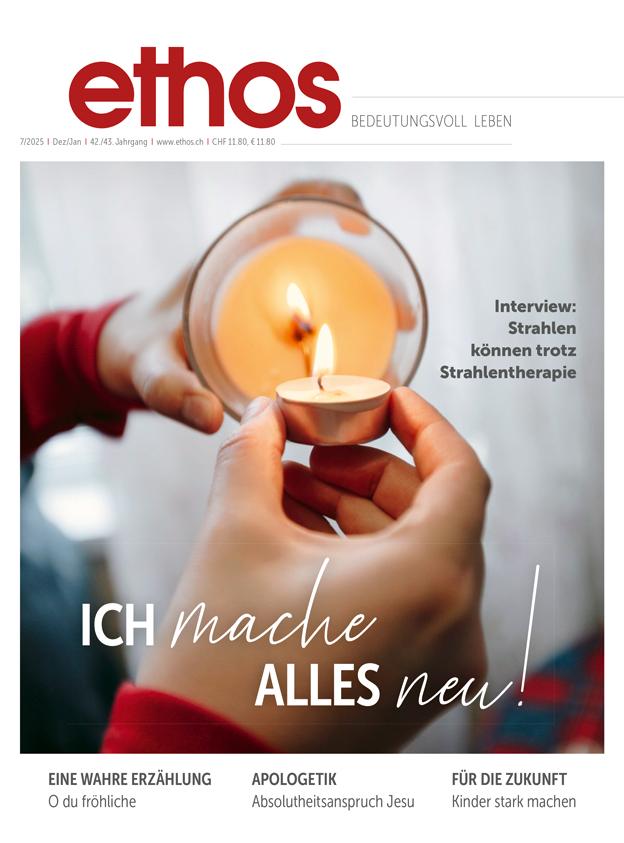 ethos

BEDEUTUNGSVOLL LEBEN

7/2025 | Dez/Jan | 42./43. Jahrgang | www.ethos.ch | CHF 11.80, € 11.80

Interview: Strahlen können trotz Strahlentherapie

ICH mache ALLES neu!

EINE WAHRE ERZÄHLUNG
O du fröhliche

APOLOGETIK
Absolutheitsanspruch Jesu

FÜR DIE ZUKUNFT
Kinder stark machen